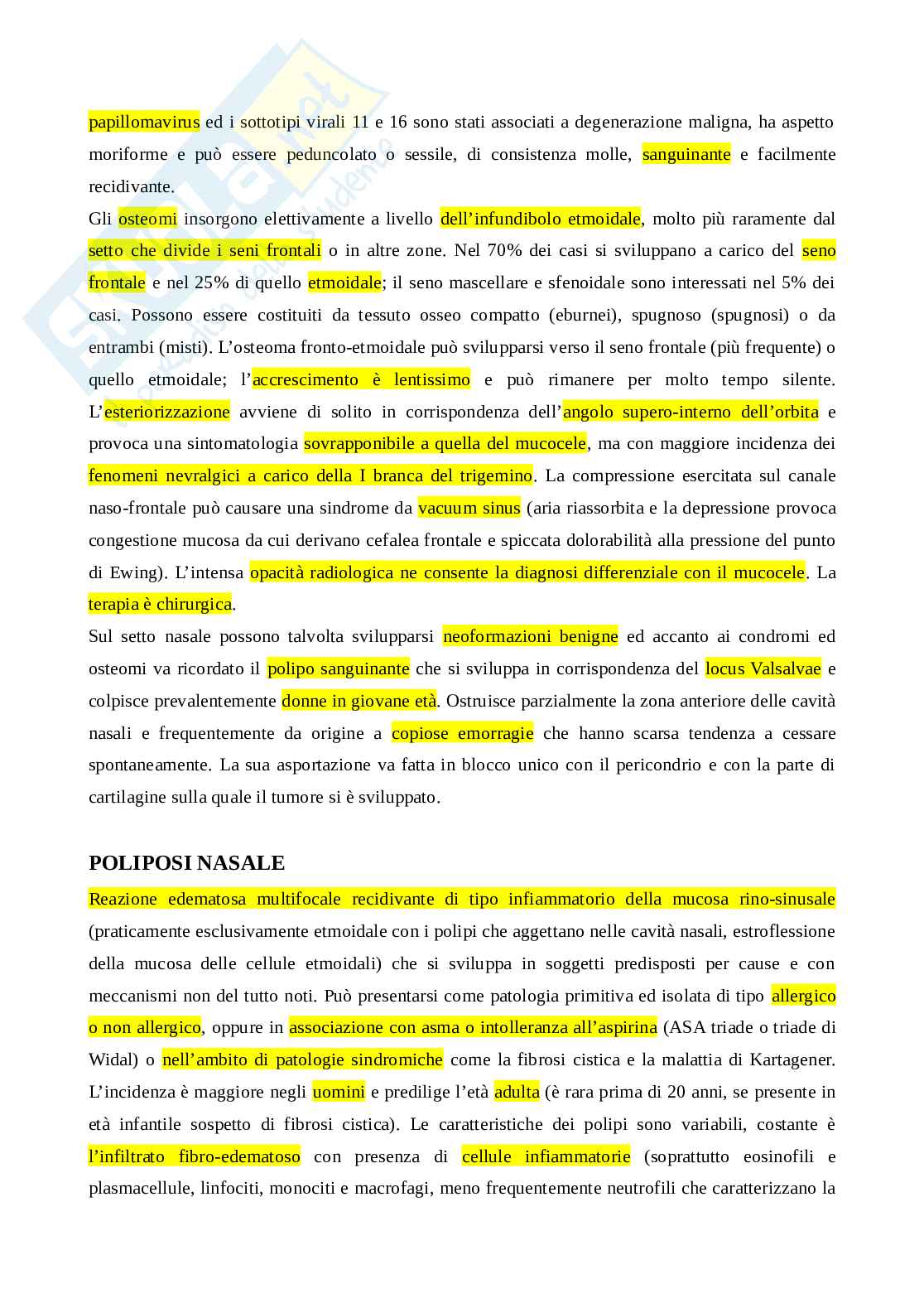 papillomavirus ed i sottotipi virali 11 e 16 sono stati associati a degenerazione maligna, ha aspetto moriforme e può essere peduncolato o sessile, di consistenza molle, sanguinante e facilmente recidivante.
Gli osteomi insorgono elettivamente a livello dell'infundibolo etmoidale, molto più raramente dal setto che divide i seni frontali o in altre zone. Nel 70% dei casi si sviluppano a carico del seno frontale e nel 25% di quello etmoidale; il seno mascellare e sfenoidale sono interessati nel 5% dei casi. Possono essere costituiti da tessuto osseo compatto (eburnei), spugnoso (spugnosi) o da entrambi (misti). L'osteoma fronto-etmoidale può svilupparsi verso il seno frontale (più frequente) o quello etmoidale; l'accrescimento è lentissimo e può rimanere per molto tempo silente. L'esteriorizzazione avviene di solito in corrispondenza dell'angolo supero-interno dell'orbita e provoca una sintomatologia sovrapponibile a quella del mucocele, ma con maggiore incidenza dei fenomeni nevralgici a carico della I branca del trigemino. La compressione esercitata sul canale naso-frontale può causare una sindrome da vacuum sinus (aria riassorbita e la depressione provoca congestione mucosa da cui derivano cefalea frontale e spiccata dolorabilità alla pressione del punto di Ewing). L'intensa opacità radiologica ne consente la diagnosi differenziale con il mucocele. La terapia è chirurgica.
Sul setto nasale possono talvolta svilupparsi neoformazioni benigne ed accanto ai condromi ed osteomi va ricordato il polipo sanguinante che si sviluppa in corrispondenza del locus Valsalvae e colpisce prevalentemente donne in giovane età. Ostruisce parzialmente la zona anteriore delle cavità nasali e frequentemente da origine a copiose emorragie che hanno scarsa tendenza a cessare spontaneamente. La sua asportazione va fatta in blocco unico con il pericondrio e con la parte di cartilagine sulla quale il tumore si è sviluppato.

POLIPOSI NASALE
Reazione edematosa multifocale recidivante di tipo infiammatorio della mucosa rino-sinusale (praticamente esclusivamente etmoidale con i polipi che aggettano nelle cavità nasali, estroflessione della mucosa delle cellule etmoidali) che si sviluppa in soggetti predisposti per cause e con meccanismi non del tutto noti. Può presentarsi come patologia primitiva ed isolata di tipo allergico o non allergico, oppure in associazione con asma o intolleranza all'aspirina (ASA triade o triade di Widal) o nell'ambito di patologie sindromiche come la fibrosi cistica e la malattia di Kartagener. L'incidenza è maggiore negli uomini e predilige l'età adulta (è rara prima di 20 anni, se presente in età infantile sospetto di fibrosi cistica). Le caratteristiche dei polipi sono variabili, costante è l'infiltrato fibro-edematoso con presenza di cellule infiammatorie (soprattutto eosinofili e plasmacellule, linfociti, monociti e macrofagi, meno frequentemente neutrofili che caratterizzano la